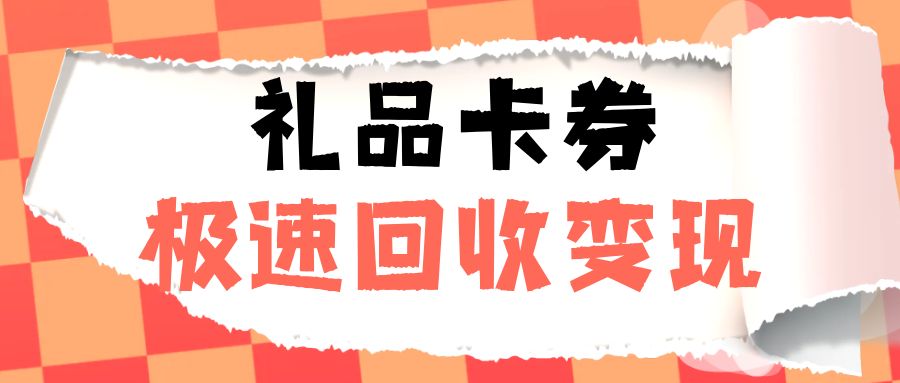 礼品卡券
极速回收变现